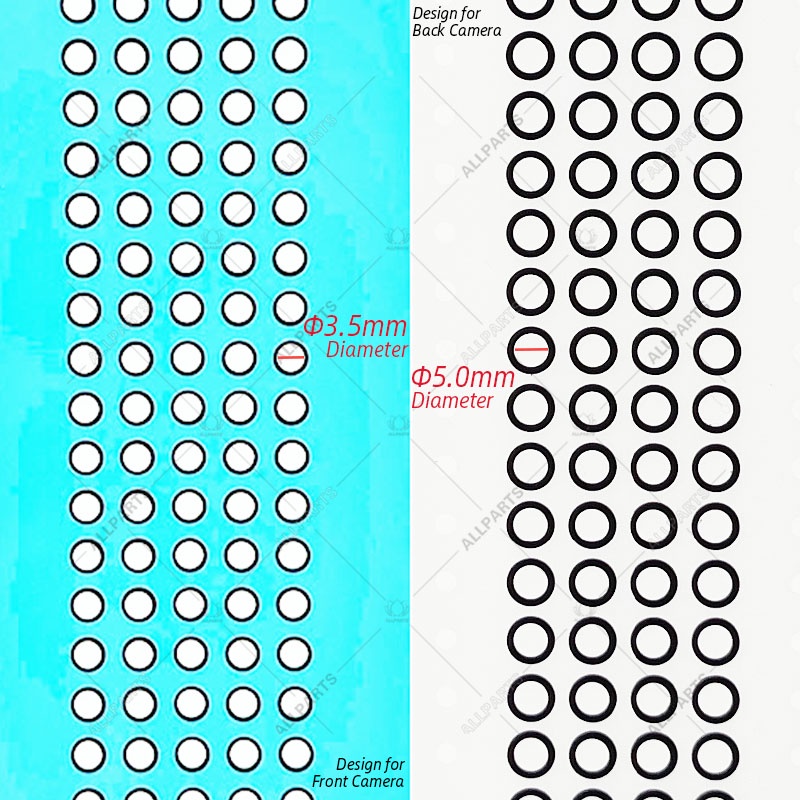 Design for
Back Camera

Φ3.5mm
Diameter

Φ5.0mm
Diameter

Design for
Front Camera

ALLPARTS